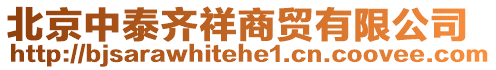 北京中泰齐祥商贸有限公司
http://bjsarawhitehe1.cn.coovee.com